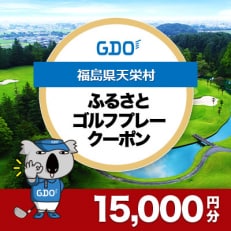 GDO

福島県天栄村

ふるさと
ゴルフプレー
クーポン

GDO

15,000円分